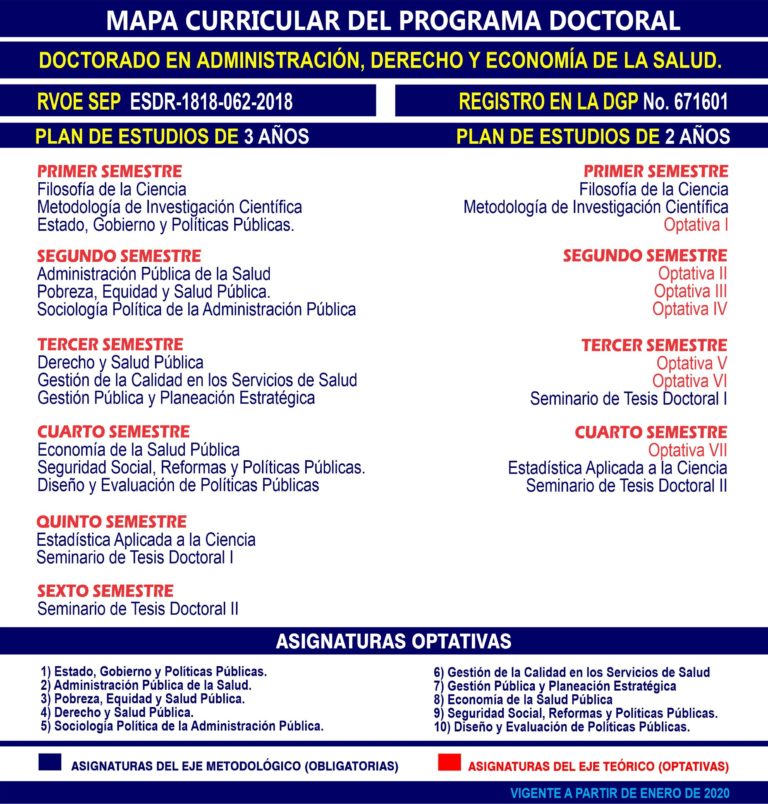 MAPA CURRICULAR DEL PROGRAMA DOCTORAL

DOCTORADO EN ADMINISTRACIÓN, DERECHO Y ECONOMÍA DE LA SALUD.

RVOE SEP ESDR-1818-062-2018

REGISTRO EN LA DGP No. 671601

PLAN DE ESTUDIOS DE 3 AÑOS

PRIMER SEMESTRE
Filosofía de la Ciencia
Metodología de Investigación Científica
Estado, Gobierno y Políticas Públicas.

SEGUNDO SEMESTRE
Administración Pública de la Salud
Pobreza, Equidad y Salud Pública.
Sociología Política de la Administración Pública

TERCER SEMESTRE
Derecho y Salud Pública
Gestión de la Calidad en los Servicios de Salud
Gestión Pública y Planeación Estratégica

CUARTO SEMESTRE
Economía de la Salud Pública
Seguridad Social, Reformas y Políticas Públicas.
Diseño y Evaluación de Políticas Públicas

QUINTO SEMESTRE
Estadística Aplicada a la Ciencia
Seminario de Tesis Doctoral I

SEXTO SEMESTRE
Seminario de Tesis Doctoral II

PLAN DE ESTUDIOS DE 2 AÑOS

PRIMER SEMESTRE
Filosofía de la Ciencia
Metodología de Investigación Científica
Optativa I

SEGUNDO SEMESTRE
Optativa II
Optativa III
Optativa IV

TERCER SEMESTRE
Optativa V
Optativa VI
Seminario de Tesis Doctoral I

CUARTO SEMESTRE
Optativa VII
Estadística Aplicada a la Ciencia
Seminario de Tesis Doctoral II

ASIGNATURAS OPTATIVAS

1) Estado, Gobierno y Políticas Públicas.
2) Administración Pública de la Salud.
3) Pobreza, Equidad y Salud Pública.
4) Derecho y Salud Pública.
5) Sociología Política de la Administración Pública.

6) Gestión de la Calidad en los Servicios de Salud
7) Gestión Pública y Planeación Estratégica
8) Economía de la Salud Pública
9) Seguridad Social, Reformas y Políticas Públicas.
10) Diseño y Evaluación de Políticas Públicas.

ASIGNATURAS DEL EJE METODOLÓGICO (OBLIGATORIAS)

ASIGNATURAS DEL EJE TEÓRICO (OPTATIVAS)

VIGENTE A PARTIR DE ENERO DE 2020